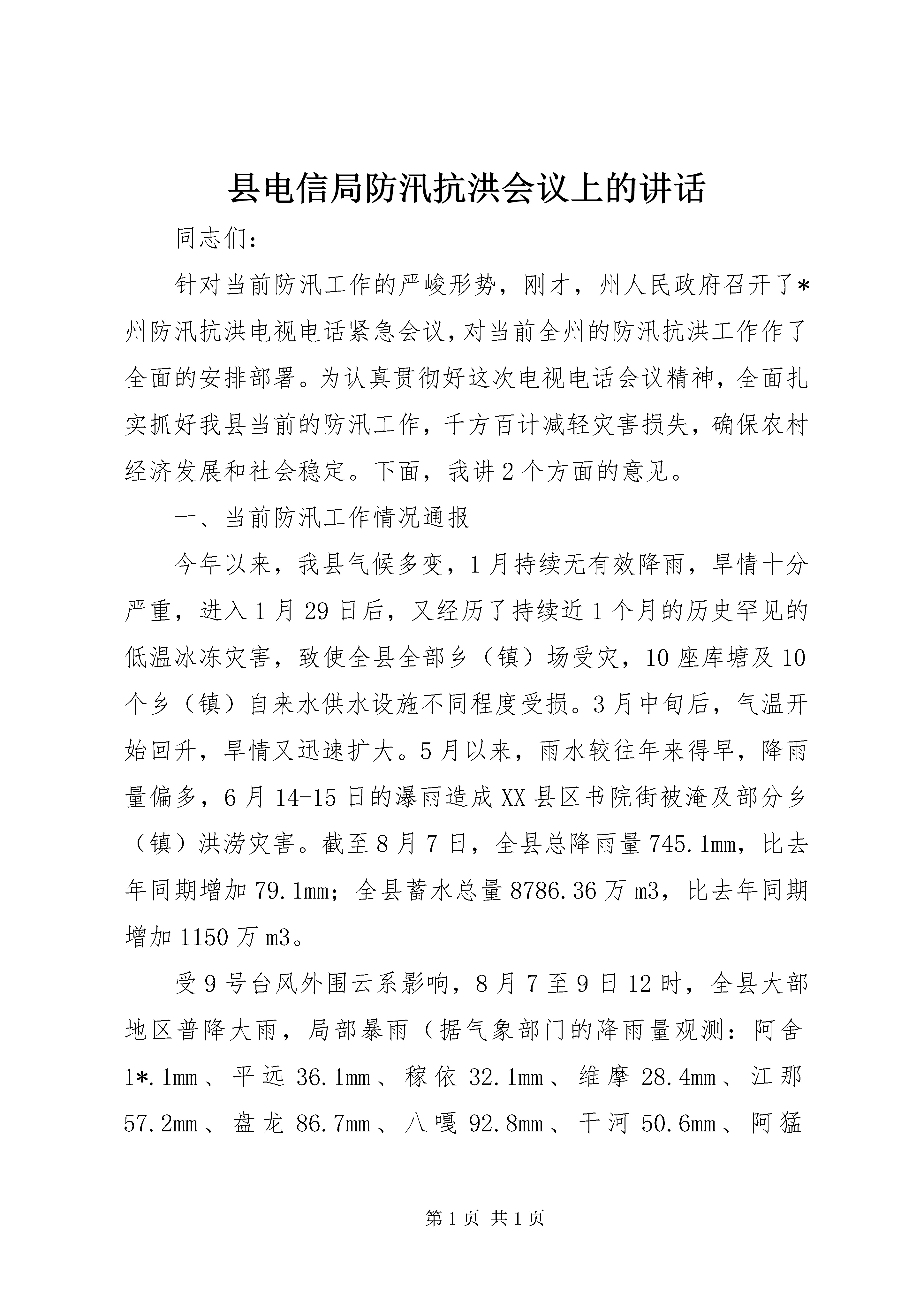 县电信局防汛抗洪会议上的讲话

同志们:

针对当前防汛工作的严峻形势，刚才，州人民政府召开了*州防汛抗洪电视电话紧急会议,对当前全州的防汛抗洪工作作了全面的安排部署。为认真贯彻好这次电视电话会议精神，全面扎实抓好我县当前的防汛工作，千方百计减轻灾害损失，确保农村经济发展和社会稳定。下面，我讲2个方面的意见。

一、当前防汛工作情况通报

今年以来，我县气候多变，1月持续无有效降雨，旱情十分严重，进入1月29日后，又经历了持续近1个月的历史罕见的低温冰冻灾害，致使全县全部乡（镇）场受灾，10座库塘及10个乡（镇）自来水供水设施不同程度受损。3月中旬后，气温开始回升，旱情又迅速扩大。5月以来，雨水较往年来得早，降雨量偏多，6月14-15日的瀑雨造成XX县区书院街被淹及部分乡（镇）洪涝灾害。截至8月7日，全县总降雨量745.1mm，比去年同期增加79.1mm；全县蓄水总量8786.36万m3，比去年同期增加1150万m3。

受9号台风外围云系影响，8月7至9日12时，全县大部地区普降大雨，局部暴雨（据气象部门的降雨量观测：阿舍1*.1mm、平远36.1mm、稼依32.1mm、维摩28.4mm、江那57.2mm、盘龙86.7mm、八嘎92.8mm、干河50.6mm、阿猛

第1页 共1页